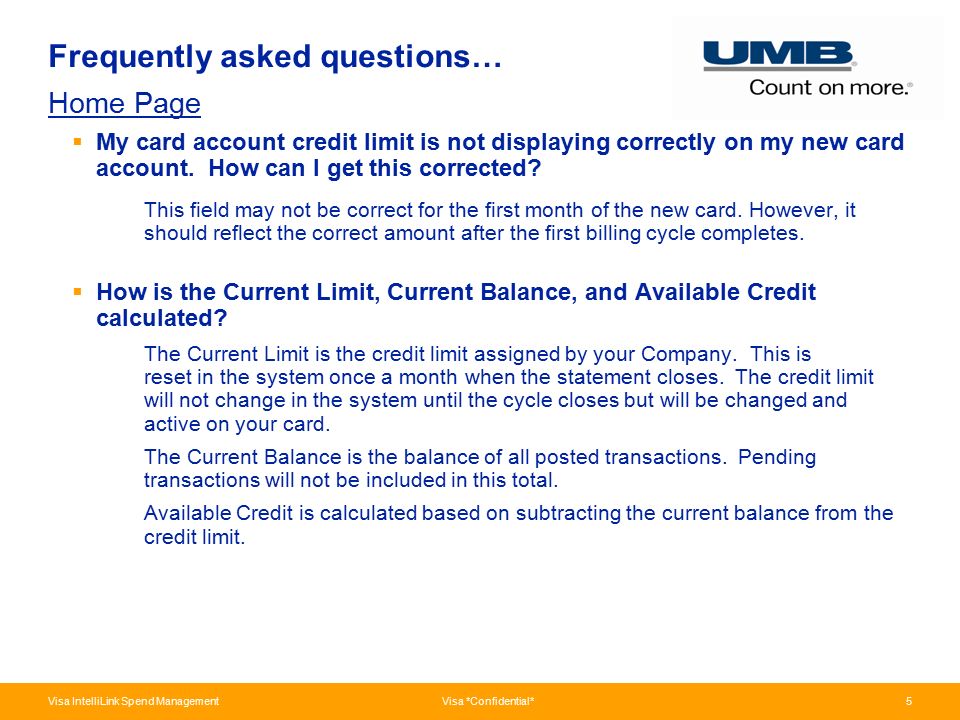 Frequently asked questions…

UMB
Count on more.®

Home Page

▪ My card account credit limit is not displaying correctly on my new card account. How can I get this corrected?

This field may not be correct for the first month of the new card. However, it should reflect the correct amount after the first billing cycle completes.

▪ How is the Current Limit, Current Balance, and Available Credit calculated?

The Current Limit is the credit limit assigned by your Company. This is reset in the system once a month when the statement closes. The credit limit will not change in the system until the cycle closes but will be changed and active on your card.

The Current Balance is the balance of all posted transactions. Pending transactions will not be included in this total.

Available Credit is calculated based on subtracting the current balance from the credit limit.

Visa IntelliLink Spend Management Visa *Confidential* 5